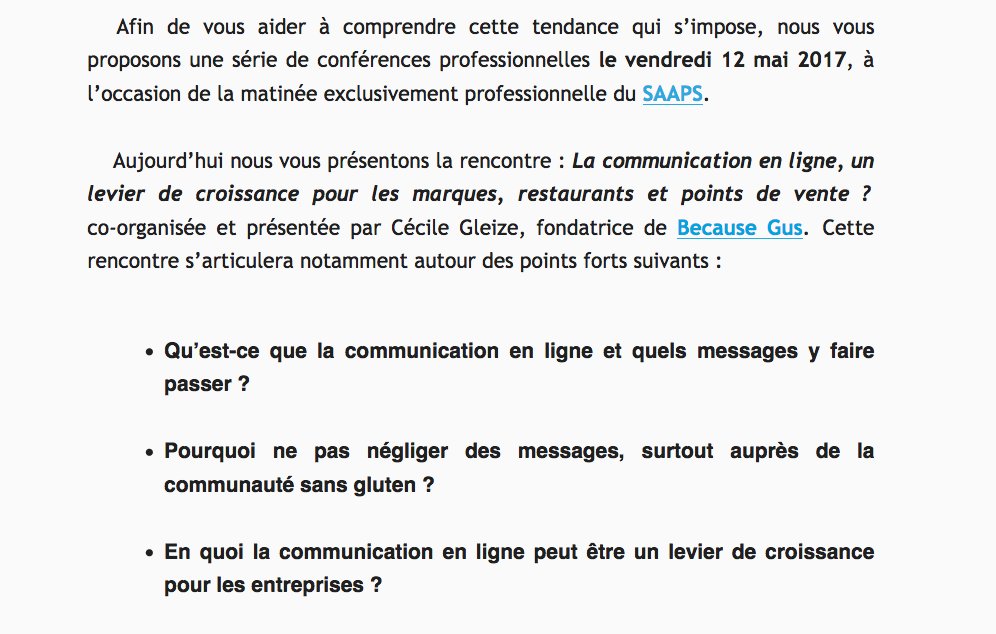 Afin de vous aider à comprendre cette tendance qui s'impose, nous vous proposons une série de conférences professionnelles le vendredi 12 mai 2017, à l'occasion de la matinée exclusivement professionnelle du SAAPS.

Aujourd'hui nous vous présentons la rencontre : La communication en ligne, un levier de croissance pour les marques, restaurants et points de vente ? co-organisée et présentée par Cécile Gleize, fondatrice de Because Gus. Cette rencontre s'articulera notamment autour des points forts suivants :

• Qu'est-ce que la communication en ligne et quels messages y faire passer ?

• Pourquoi ne pas négliger des messages, surtout auprès de la communauté sans gluten ?

• En quoi la communication en ligne peut être un levier de croissance pour les entreprises ?